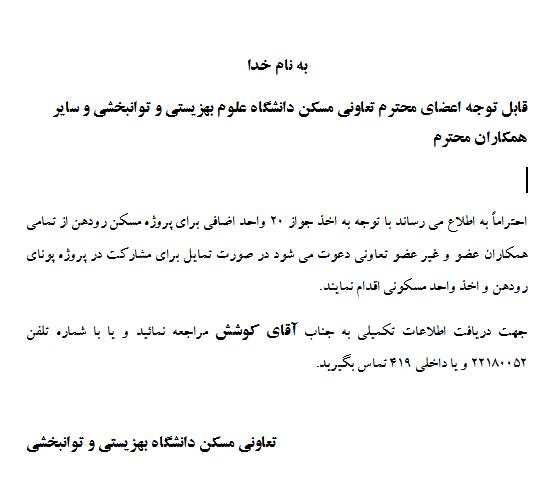 به نام خدا

قابل توجه اعضای محترم تعاونی مسکن دانشگاه علوم بهزیستی و توانبخشی و سایر همکاران محترم

احتراماً به اطلاع می رساند با توجه به اخذ جواز ۲۰ واحد اضافی برای پروژه مسکن رودهن از تمامی همکاران عضو و غیر عضو تعاونی دعوت می شود در صورت تمایل برای مشارکت در پروژه پونای رودهن و اخذ واحد مسکونی اقدام نمایند.

جهت دریافت اطلاعات تکمیلی به جناب آقای کوشش مراجعه نمائید و یا با شماره تلفن ۲۲۱۸۰۰۵۲ و یا داخلی ۴۱۹ تماس بگیرید.

تعاونی مسکن دانشگاه بهزیستی و توانبخشی